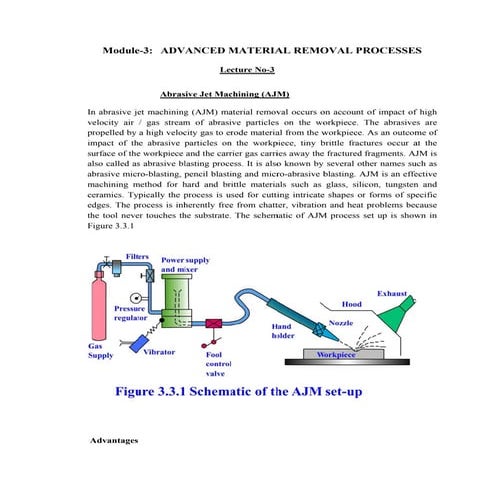 Module-3: ADVANCED MATERIAL REMOVAL PROCESSES

Lecture No-3

Abrasive Jet Machining (AJM)

In abrasive jet machining (AJM) material removal occurs on account of impact of high velocity air / gas stream of abrasive particles on the workpiece. The abrasives are propelled by a high velocity gas to erode material from the workpiece. As an outcome of impact of the abrasive particles on the workpiece, tiny brittle fractures occur at the surface of the workpiece and the carrier gas carries away the fractured fragments. AJM is also called as abrasive blasting process. It is also known by several other names such as abrasive micro-blasting, pencil blasting and micro-abrasive blasting. AJM is an effective machining method for hard and brittle materials such as glass, silicon, tungsten and ceramics. Typically the process is used for cutting intricate shapes or forms of specific edges. The process is inherently free from chatter, vibration and heat problems because the tool never touches the substrate. The schematic of AJM process set up is shown in Figure 3.3.1

Filters
Power supply and mixer
Pressure regulator
Gas Supply
Vibrator
Fool control valve
Hand holder
Nozzle
Hood
Exhaust
Workpiece

Figure 3.3.1 Schematic of the AJM set-up

Advantages